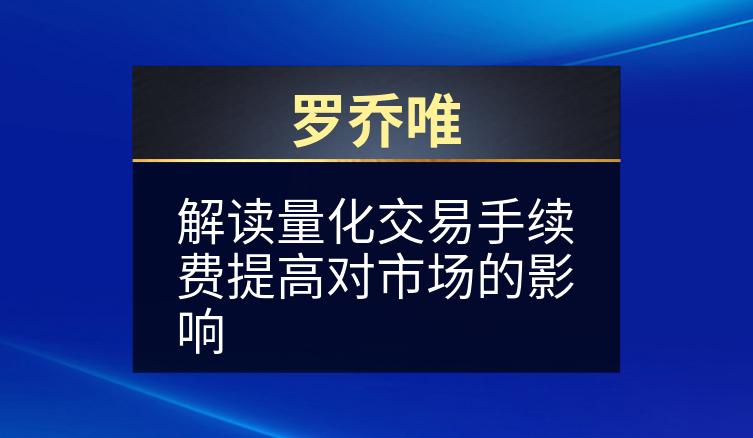 罗乔唯

解读量化交易手续费提高对市场的影响